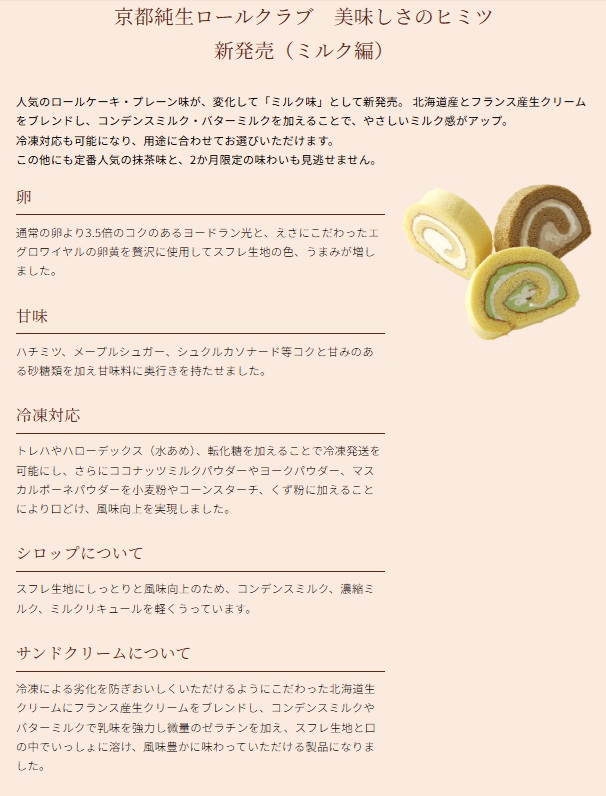 京都純生ロールクラブ　美味しさのヒミツ
新発売（ミルク編）

人気のロールケーキ・プレーン味が、変化して「ミルク味」として新発売。 北海道産とフランス産生クリームをブレンドし、コンデンスミルク・バターミルクを加えることで、やさしいミルク感がアップ。
冷凍対応も可能になり、用途に合わせてお選びいただけます。
この他にも定番人気の抹茶味と、2か月限定の味わいも見逃せません。

卵

通常の卵より3.5倍のコクのあるヨードラン光と、えさにこだわったエグロワイヤルの卵黄を贅沢に使用してスフレ生地の色、うまみが増しました。

甘味

ハチミツ、メープルシュガー、シュクルカソナード等コクと甘みのある砂糖類を加え甘味料に奥行きを持たせました。

冷凍対応

トレハやハローデックス（水あめ）、転化糖を加えることで冷凍発送を可能にし、さらにココナッツミルクパウダーやヨークパウダー、マスカルポーネパウダーを小麦粉やコーンスターチ、くず粉に加えることにより口どけ、風味向上を実現しました。

シロップについて

スフレ生地にしっとりと風味向上のため、コンデンスミルク、濃縮ミルク、ミルクリキュールを軽くうっています。

サンドクリームについて

冷凍による劣化を防ぎおいしくいただけるようにこだわった北海道生クリームにフランス産生クリームをブレンドし、コンデンスミルクやバターミルクで乳味を強力し微量のゼラチンを加え、スフレ生地と口の中でいっしょに溶け、風味豊かに味わっていただける製品になりました。